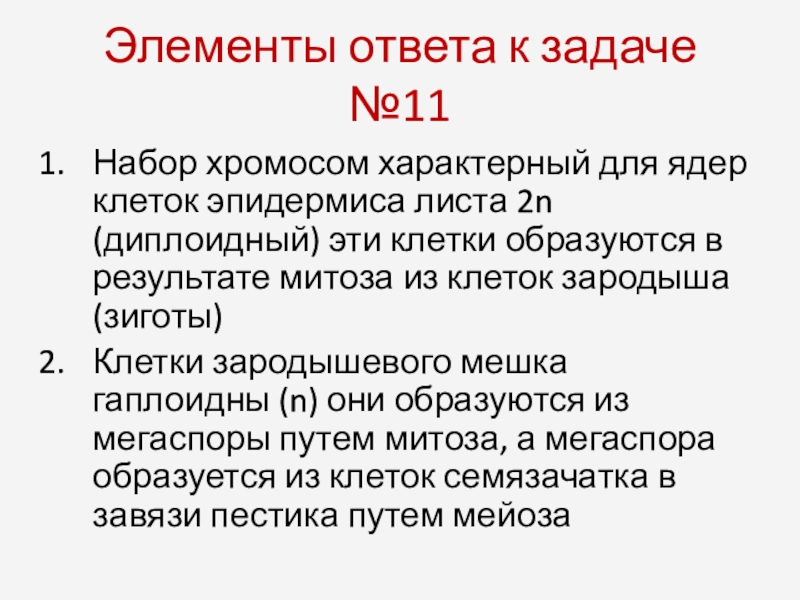 Элементы ответа к задаче №11

1. Набор хромосом характерный для ядер клеток эпидермиса листа 2n (диплоидный) эти клетки образуются в результате митоза из клеток зародыша (зиготы)

2. Клетки зародышевого мешка гаплоидны (n) они образуются из мегаспоры путем митоза, а мегаспора образуется из клеток семязачатка в завязи пестика путем мейоза